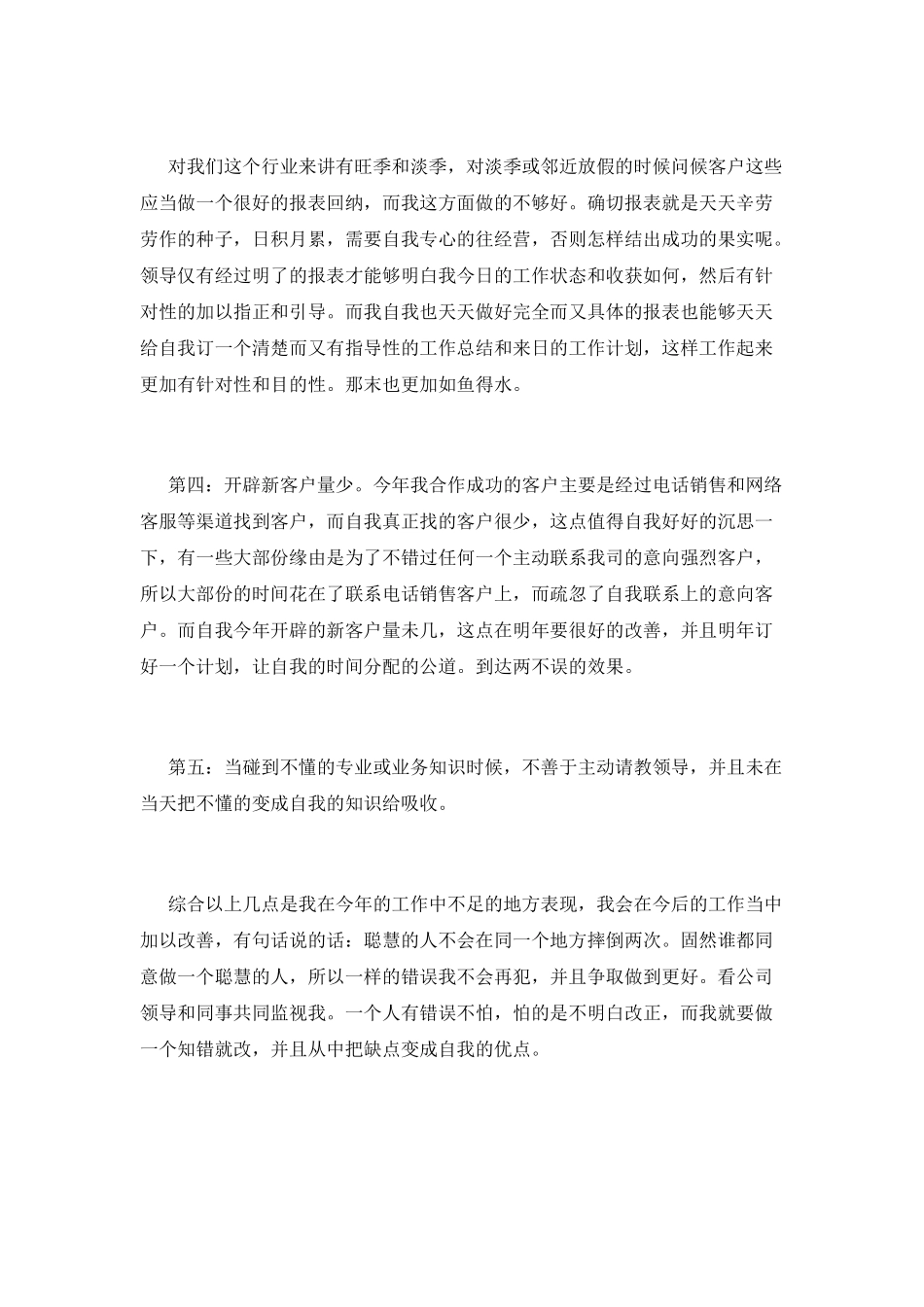 对我们这个行业来讲有旺季和淡季，对淡季或邻近放假的时候问候客户这些应当做一个很好的报表回纳，而我这方面做的不够好。确切报表就是天天辛劳劳作的种子，日积月累，需要自我专心的往经营，否则怎样结出成功的果实呢。领导仅有经过明了的报表才能够明白我今日的工作状态和收获如何，然后有针对性的加以指正和引导。而我自我也天天做好完全而又具体的报表也能够天天给自我订一个清楚而又有指导性的工作总结和来日的工作计划，这样工作起来更加有针对性和目的性。那末也更加如鱼得水。

第四：开辟新客户量少。今年我合作成功的客户主要是经过电话销售和网络客服等渠道找到客户，而自我真正找的客户很少，这点值得自我好好的沉思一下，有一些大部份缘由是为了不错过任何一个主动联系我司的意向强烈客户，所以大部份的时间花在了联系电话销售客户上，而疏忽了自我联系上的意向客户。而自我今年开辟的新客户量未几，这点在明年要很好的改善，并且明年订好一个计划，让自我的时间分配的公道。到达两不误的效果。

第五：当碰到不懂的专业或业务知识时候，不善于主动请教领导，并且未在当天把不懂的变成自我的知识给吸收。

综合以上几点是我在今年的工作中不足的地方表现，我会在今后的工作当中加以改善，有句话说的话：聪慧的人不会在同一个地方摔倒两次。固然谁都同意做一个聪慧的人，所以一样的错误我不会再犯，并且争取做到更好。看公司领导和同事共同监视我。一个人有错误不怕，怕的是不明白改正，而我就要做一个知错就改，并且从中把缺点变成自我的优点。